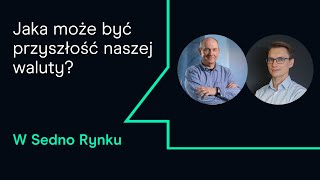 Jaka może być przyszłość naszej waluty?

W Sedno Rynku